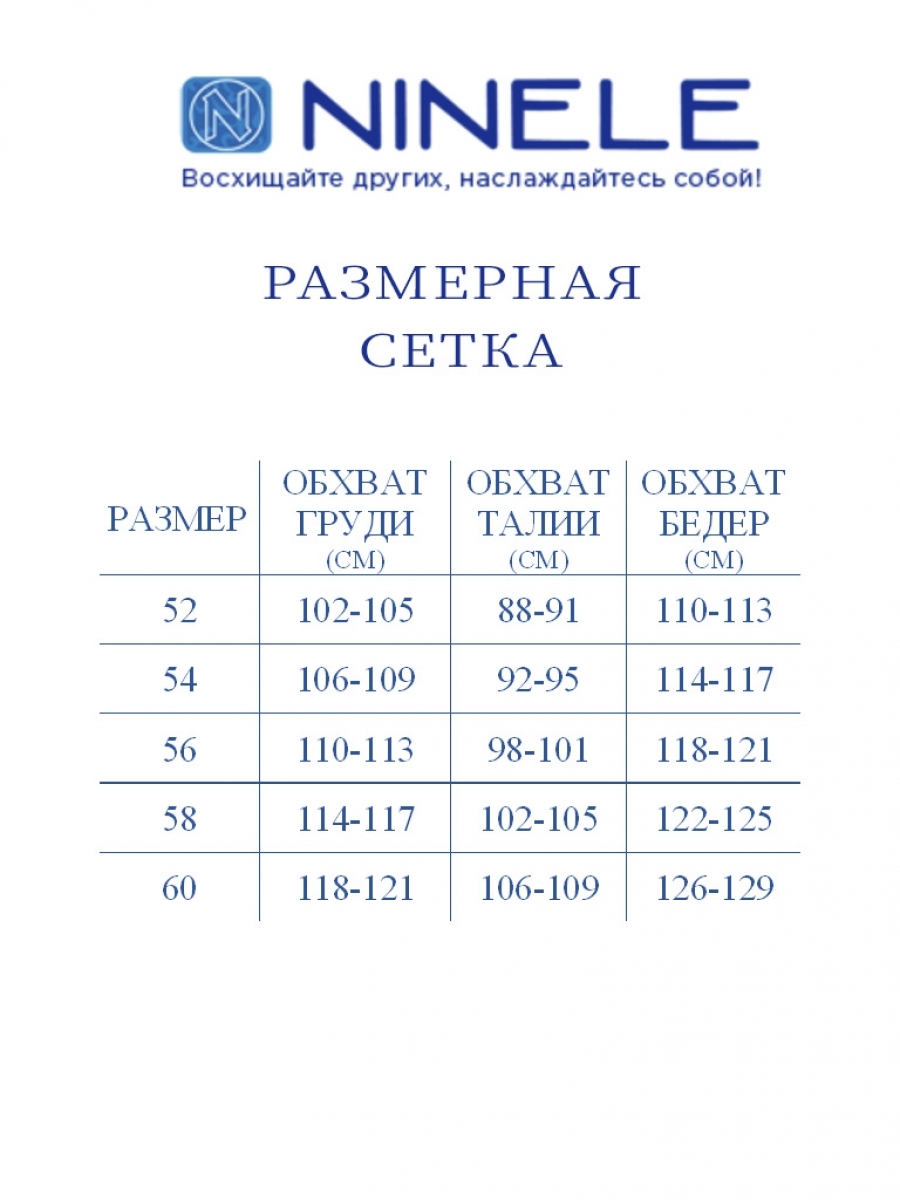 NINELE
Восхищайте других, наслаждайтесь собой!

РАЗМЕРНАЯ СЕТКА

| РАЗМЕР | ОБХВАТ ГРУДИ (СМ) | ОБХВАТ ТАЛИИ (СМ) | ОБХВАТ БЕДЕР (СМ) |
|---|---|---|---|
| 52 | 102-105 | 88-91 | 110-113 |
| 54 | 106-109 | 92-95 | 114-117 |
| 56 | 110-113 | 98-101 | 118-121 |
| 58 | 114-117 | 102-105 | 122-125 |
| 60 | 118-121 | 106-109 | 126-129 |